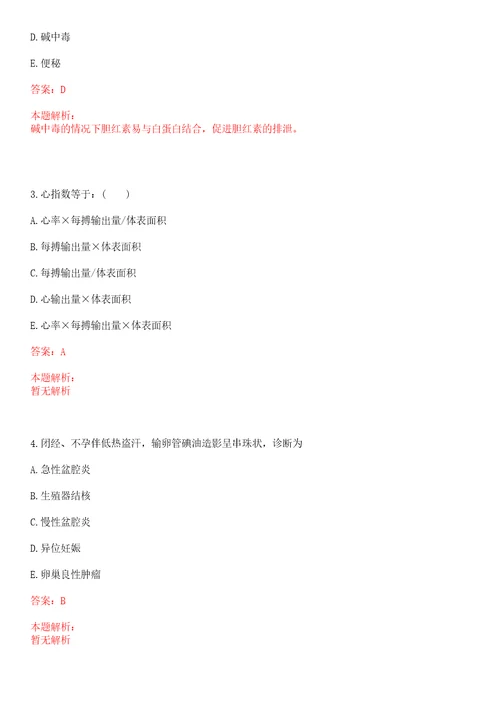 D. 碱中毒

E. 便秘

答案：D

本题解析：
碱中毒的情况下胆红素易与白蛋白结合，促进胆红素的排泄。

3. 心指数等于：（　　）

A. 心率×每搏输出量/体表面积

B. 每搏输出量×体表面积

C. 每搏输出量/体表面积

D. 心输出量×体表面积

E. 心率×每搏输出量×体表面积

答案：A

本题解析：
暂无解析

4. 闭经、不孕伴低热盗汗，输卵管碘油造影呈串珠状，诊断为

A. 急性盆腔炎

B. 生殖器结核

C. 慢性盆腔炎

D. 异位妊娠

E. 卵巢良性肿瘤

答案：B

本题解析：
暂无解析